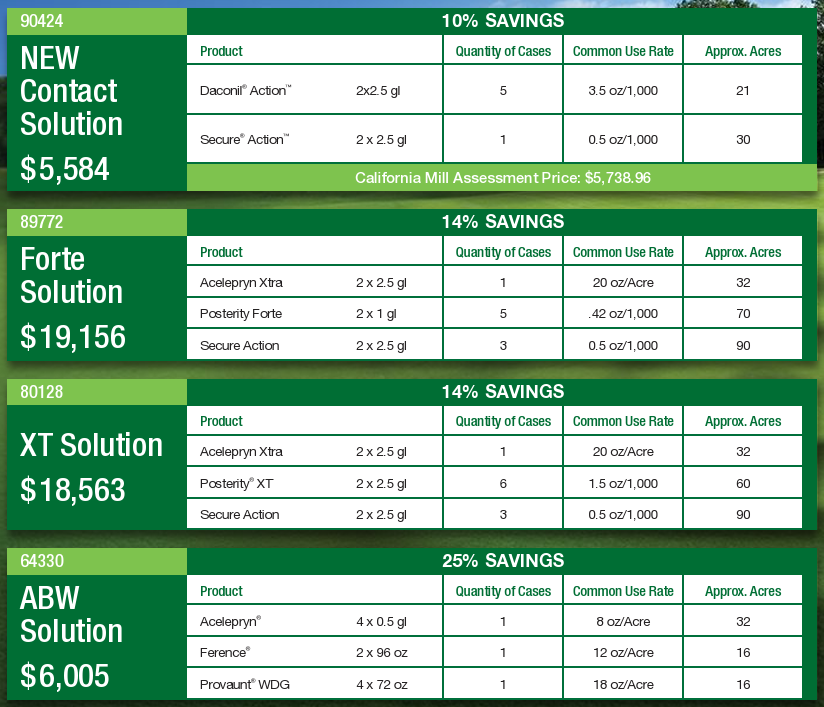 90424

NEW Contact Solution

$5,584

10% SAVINGS

| Product | | Quantity of Cases | Common Use Rate | Approx. Acres |
|---|---|---|---|---|
| Daconil® Action™ | 2x2.5 gl | 5 | 3.5 oz/1,000 | 21 |
| Secure® Action™ | 2 x 2.5 gl | 1 | 0.5 oz/1,000 | 30 |

California Mill Assessment Price: $5,738.96

89772

Forte Solution

$19,156

14% SAVINGS

| Product | | Quantity of Cases | Common Use Rate | Approx. Acres |
|---|---|---|---|---|
| Acelepryn Xtra | 2 x 2.5 gl | 1 | 20 oz/Acre | 32 |
| Posterity Forte | 2 x 1 gl | 5 | .42 oz/1,000 | 70 |
| Secure Action | 2 x 2.5 gl | 3 | 0.5 oz/1,000 | 90 |

80128

XT Solution

$18,563

14% SAVINGS

| Product | | Quantity of Cases | Common Use Rate | Approx. Acres |
|---|---|---|---|---|
| Acelepryn Xtra | 2 x 2.5 gl | 1 | 20 oz/Acre | 32 |
| Posterity® XT | 2 x 2.5 gl | 6 | 1.5 oz/1,000 | 60 |
| Secure Action | 2 x 2.5 gl | 3 | 0.5 oz/1,000 | 90 |

64330

ABW Solution

$6,005

25% SAVINGS

| Product | | Quantity of Cases | Common Use Rate | Approx. Acres |
|---|---|---|---|---|
| Acelepryn® | 4 x 0.5 gl | 1 | 8 oz/Acre | 32 |
| Ference® | 2 x 96 oz | 1 | 12 oz/Acre | 16 |
| Provaunt® WDG | 4 x 72 oz | 1 | 18 oz/Acre | 16 |